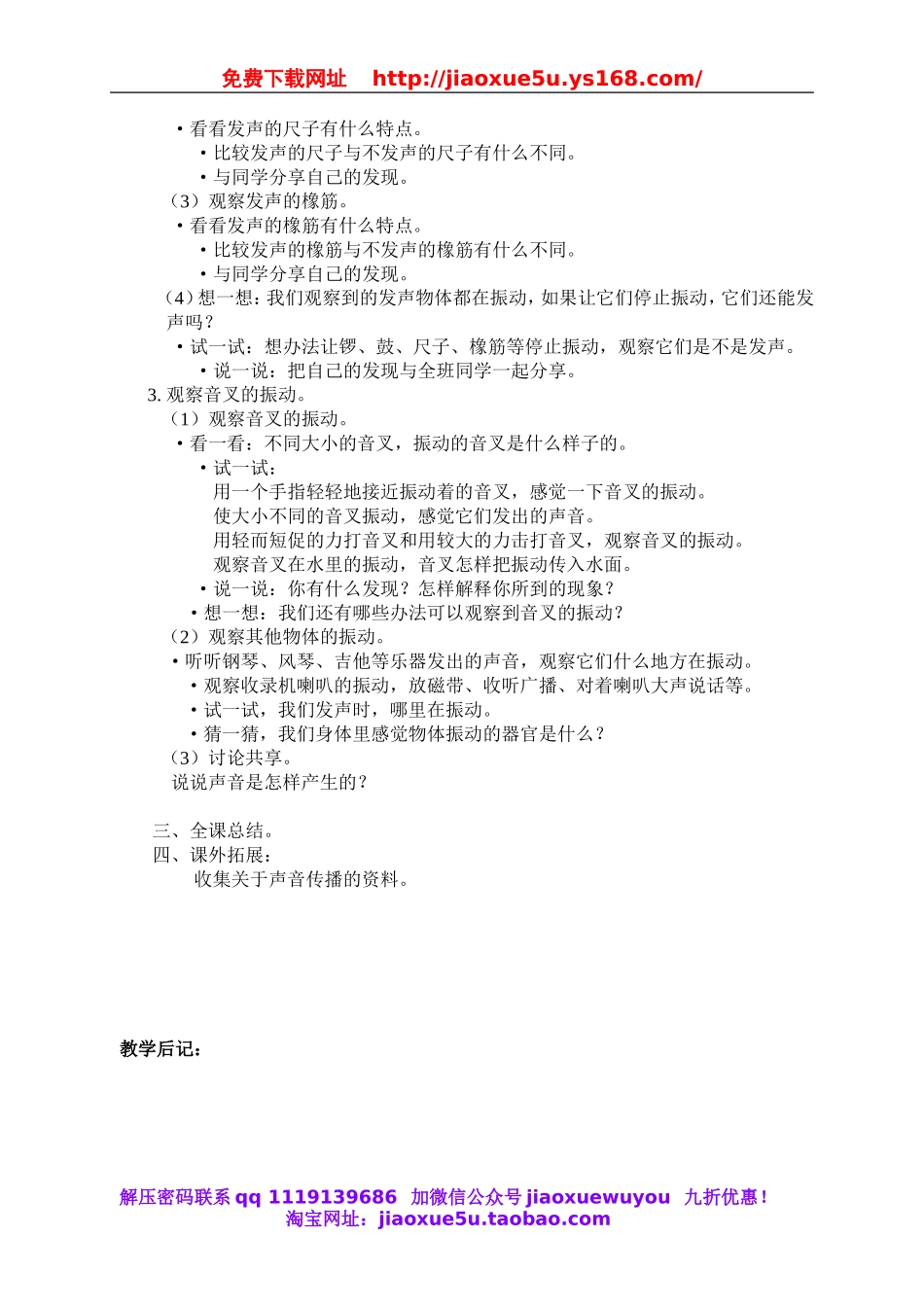 免费下载网址 http://jiaoxue5u.ys168.com/

• 看看发声的尺子有什么特点。
• 比较发声的尺子与不发声的尺子有什么不同。
• 与同学分享自己的发现。
（3）观察发声的橡筋。
• 看看发声的橡筋有什么特点。
• 比较发声的橡筋与不发声的橡筋有什么不同。
• 与同学分享自己的发现。
（4）想一想：我们观察到的发声物体都在振动，如果让它们停止振动，它们还能发声吗？
• 试一试：想办法让锣、鼓、尺子、橡筋等停止振动，观察它们是不是发声。
• 说一说：把自己的发现与全班同学一起分享。
3. 观察音叉的振动。
（1）观察音叉的振动。
• 看一看：不同大小的音叉，振动的音叉是什么样子的。
• 试一试：
用一个手指轻轻地接近振动着的音叉，感觉一下音叉的振动。
使大小不同的音叉振动，感觉它们发出的声音。
用轻而短促的力打音叉和用较大的力击打音叉，观察音叉的振动。
观察音叉在水里的振动，音叉怎样把振动传入水面。
• 说一说：你有什么发现？怎样解释你所到的现象？
• 想一想：我们还有哪些办法可以观察到音叉的振动？
（2）观察其他物体的振动。
• 听听钢琴、风琴、吉他等乐器发出的声音，观察它们什么地方在振动。
• 观察收录机喇叭的振动，放磁带、收听广播、对着喇叭大声说话等。
• 试一试，我们发声时，哪里在振动。
• 猜一猜，我们身体里感觉物体振动的器官是什么？
（3）讨论共享。
说说声音是怎样产生的？

三、全课总结。
四、课外拓展：
收集关于声音传播的资料。

教学后记：

解压密码联系 qq 1119139686 加微信公众号 jiaoxuewuyou 九折优惠！
淘宝网址：jiaoxue5u.taobao.com